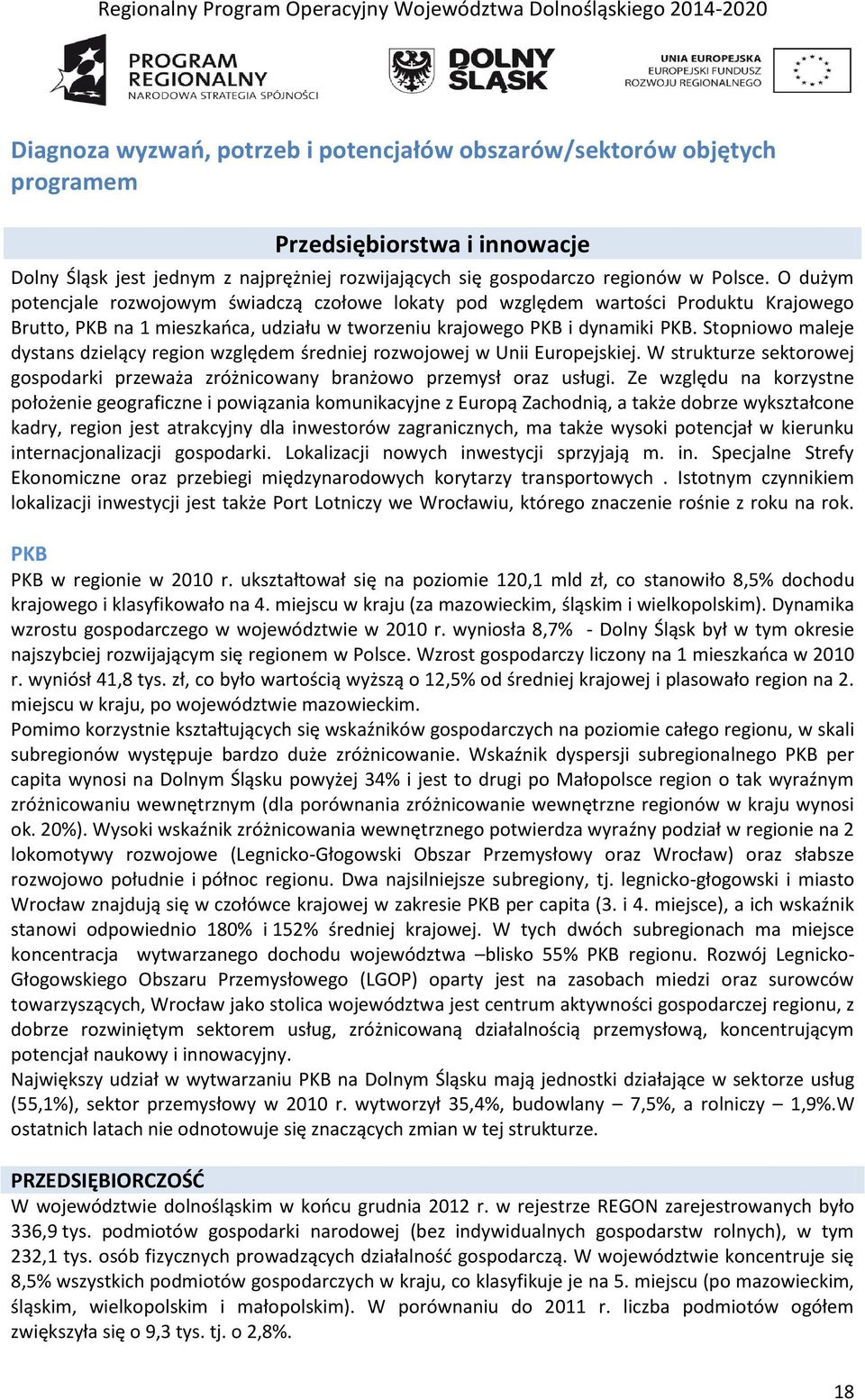 Regionalny Program Operacyjny Województwa Dolnośląskiego 2014-2020

PROGRAM REGIONALNY
NARODOWA STRATEGIA SPÓJNOŚCI

DOLNY ŚLĄSK

UNIA EUROPEJSKA
EUROPEJSKI FUNDUSZ
ROZWOJU REGIONALNEGO

Diagnoza wyzwań, potrzeb i potencjałów obszarów/sektorów objętych programem

Przedsiębiorstwa i innowacje

Dolny Śląsk jest jednym z najprężniej rozwijających się gospodarczo regionów w Polsce. O dużym potencjale rozwojowym świadczą czołowe lokaty pod względem wartości Produktu Krajowego Brutto, PKB na 1 mieszkańca, udziału w tworzeniu krajowego PKB i dynamiki PKB. Stopniowo maleje dystans dzielący region względem średniej rozwojowej w Unii Europejskiej. W strukturze sektorowej gospodarki przeważa zróżnicowany branżowo przemysł oraz usługi. Ze względu na korzystne położenie geograficzne i powiązania komunikacyjne z Europą Zachodnią, a także dobrze wykształcone kadry, region jest atrakcyjny dla inwestorów zagranicznych, ma także wysoki potencjał w kierunku internacjonalizacji gospodarki. Lokalizacji nowych inwestycji sprzyjają m. in. Specjalne Strefy Ekonomiczne oraz przebiegi międzynarodowych korytarzy transportowych . Istotnym czynnikiem lokalizacji inwestycji jest także Port Lotniczy we Wrocławiu, którego znaczenie rośnie z roku na rok.

PKB

PKB w regionie w 2010 r. ukształtował się na poziomie 120,1 mld zł, co stanowiło 8,5% dochodu krajowego i klasyfikowało na 4. miejscu w kraju (za mazowieckim, śląskim i wielkopolskim). Dynamika wzrostu gospodarczego w województwie w 2010 r. wyniosła 8,7% - Dolny Śląsk był w tym okresie najszybciej rozwijającym się regionem w Polsce. Wzrost gospodarczy liczony na 1 mieszkańca w 2010 r. wyniósł 41,8 tys. zł, co było wartością wyższą o 12,5% od średniej krajowej i plasowało region na 2. miejscu w kraju, po województwie mazowieckim.
Pomimo korzystnie kształtujących się wskaźników gospodarczych na poziomie całego regionu, w skali subregionów występuje bardzo duże zróżnicowanie. Wskaźnik dyspersji subregionalnego PKB per capita wynosi na Dolnym Śląsku powyżej 34% i jest to drugi po Małopolsce region o tak wyraźnym zróżnicowaniu wewnętrznym (dla porównania zróżnicowanie wewnętrzne regionów w kraju wynosi ok. 20%). Wysoki wskaźnik zróżnicowania wewnętrznego potwierdza wyraźny podział w regionie na 2 lokomotywy rozwojowe (Legnicko-Głogowski Obszar Przemysłowy oraz Wrocław) oraz słabsze rozwojowo południe i północ regionu. Dwa najsilniejsze subregiony, tj. legnicko-głogowski i miasto Wrocław znajdują się w czołówce krajowej w zakresie PKB per capita (3. i 4. miejsce), a ich wskaźnik stanowi odpowiednio 180% i 152% średniej krajowej. W tych dwóch subregionach ma miejsce koncentracja wytwarzanego dochodu województwa –blisko 55% PKB regionu. Rozwój Legnicko-Głogowskiego Obszaru Przemysłowego (LGOP) oparty jest na zasobach miedzi oraz surowców towarzyszących, Wrocław jako stolica województwa jest centrum aktywności gospodarczej regionu, z dobrze rozwiniętym sektorem usług, zróżnicowaną działalnością przemysłową, koncentrującym potencjał naukowy i innowacyjny.
Największy udział w wytwarzaniu PKB na Dolnym Śląsku mają jednostki działające w sektorze usług (55,1%), sektor przemysłowy w 2010 r. wytworzył 35,4%, budowlany – 7,5%, a rolniczy – 1,9%.W ostatnich latach nie odnotowuje się znaczących zmian w tej strukturze.

PRZEDSIĘBIORCZOŚĆ
W województwie dolnośląskim w końcu grudnia 2012 r. w rejestrze REGON zarejestrowanych było 336,9 tys. podmiotów gospodarki narodowej (bez indywidualnych gospodarstw rolnych), w tym 232,1 tys. osób fizycznych prowadzących działalność gospodarczą. W województwie koncentruje się 8,5% wszystkich podmiotów gospodarczych w kraju, co klasyfikuje je na 5. miejscu (po mazowieckim, śląskim, wielkopolskim i małopolskim). W porównaniu do 2011 r. liczba podmiotów ogółem zwiększyła się o 9,3 tys. tj. o 2,8%.

18